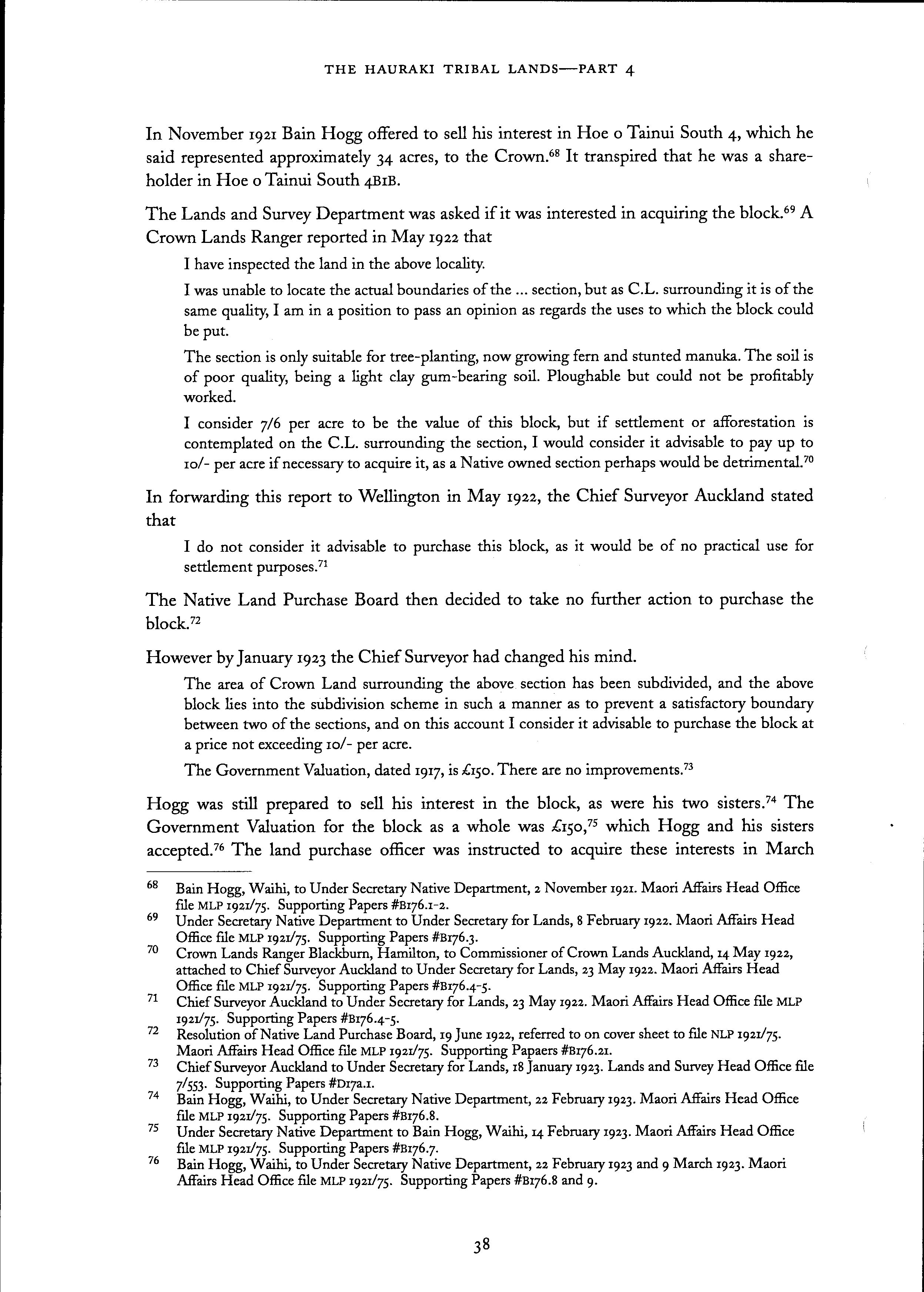 THE HAURAKI TRIBAL LANDS—PART 4

In November 1921 Bain Hogg offered to sell his interest in Hoe o Tainui South 4, which he said represented approximately 34 acres, to the Crown.$^{68}$ It transpired that he was a shareholder in Hoe o Tainui South 4B1B.

The Lands and Survey Department was asked if it was interested in acquiring the block.$^{69}$ A Crown Lands Ranger reported in May 1922 that

I have inspected the land in the above locality.

I was unable to locate the actual boundaries of the ... section, but as C.L. surrounding it is of the same quality, I am in a position to pass an opinion as regards the uses to which the block could be put.

The section is only suitable for tree-planting, now growing fern and stunted manuka. The soil is of poor quality, being a light clay gum-bearing soil. Ploughable but could not be profitably worked.

I consider 7/6 per acre to be the value of this block, but if settlement or afforestation is contemplated on the C.L. surrounding the section, I would consider it advisable to pay up to 10/- per acre if necessary to acquire it, as a Native owned section perhaps would be detrimental.$^{70}$

In forwarding this report to Wellington in May 1922, the Chief Surveyor Auckland stated that

I do not consider it advisable to purchase this block, as it would be of no practical use for settlement purposes.$^{71}$

The Native Land Purchase Board then decided to take no further action to purchase the block.$^{72}$

However by January 1923 the Chief Surveyor had changed his mind.

The area of Crown Land surrounding the above section has been subdivided, and the above block lies into the subdivision scheme in such a manner as to prevent a satisfactory boundary between two of the sections, and on this account I consider it advisable to purchase the block at a price not exceeding 10/- per acre.

The Government Valuation, dated 1917, is £150. There are no improvements.$^{73}$

Hogg was still prepared to sell his interest in the block, as were his two sisters.$^{74}$ The Government Valuation for the block as a whole was £150,$^{75}$ which Hogg and his sisters accepted.$^{76}$ The land purchase officer was instructed to acquire these interests in March

68 Bain Hogg, Waihi, to Under Secretary Native Department, 2 November 1921. Maori Affairs Head Office file MLP 1921/75. Supporting Papers #B176.1-2.
69 Under Secretary Native Department to Under Secretary for Lands, 8 February 1922. Maori Affairs Head Office file MLP 1921/75. Supporting Papers #B176.3.
70 Crown Lands Ranger Blackburn, Hamilton, to Commissioner of Crown Lands Auckland, 14 May 1922, attached to Chief Surveyor Auckland to Under Secretary for Lands, 23 May 1922. Maori Affairs Head Office file MLP 1921/75. Supporting Papers #B176.4-5.
71 Chief Surveyor Auckland to Under Secretary for Lands, 23 May 1922. Maori Affairs Head Office file MLP 1921/75. Supporting Papers #B176.4-5.
72 Resolution of Native Land Purchase Board, 19 June 1922, referred to on cover sheet to file NLP 1921/75. Maori Affairs Head Office file MLP 1921/75. Supporting Papaers #B176.21.
73 Chief Surveyor Auckland to Under Secretary for Lands, 18 January 1923. Lands and Survey Head Office file 7/553. Supporting Papers #D17a.1.
74 Bain Hogg, Waihi, to Under Secretary Native Department, 22 February 1923. Maori Affairs Head Office file MLP 1921/75. Supporting Papers #B176.8.
75 Under Secretary Native Department to Bain Hogg, Waihi, 14 February 1923. Maori Affairs Head Office file MLP 1921/75. Supporting Papers #B176.7.
76 Bain Hogg, Waihi, to Under Secretary Native Department, 22 February 1923 and 9 March 1923. Maori Affairs Head Office file MLP 1921/75. Supporting Papers #B176.8 and 9.

38